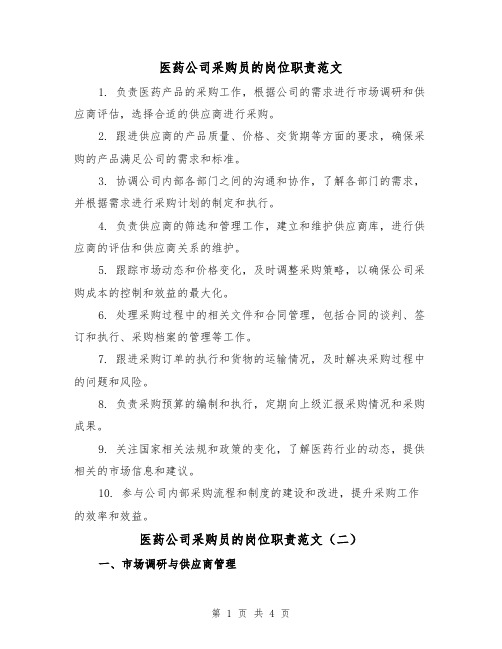 医药公司采购员的岗位职责范文

1. 负责医药产品的采购工作，根据公司的需求进行市场调研和供应商评估，选择合适的供应商进行采购。

2. 跟进供应商的产品质量、价格、交货期等方面的要求，确保采购的产品满足公司的需求和标准。

3. 协调公司内部各部门之间的沟通和协作，了解各部门的需求，并根据需求进行采购计划的制定和执行。

4. 负责供应商的筛选和管理工作，建立和维护供应商库，进行供应商的评估和供应商关系的维护。

5. 跟踪市场动态和价格变化，及时调整采购策略，以确保公司采购成本的控制和效益的最大化。

6. 处理采购过程中的相关文件和合同管理，包括合同的谈判、签订和执行、采购档案的管理等工作。

7. 跟进采购订单的执行和货物的运输情况，及时解决采购过程中的问题和风险。

8. 负责采购预算的编制和执行，定期向上级汇报采购情况和采购成果。

9. 关注国家相关法规和政策的变化，了解医药行业的动态，提供相关的市场信息和建议。

10. 参与公司内部采购流程和制度的建设和改进，提升采购工作的效率和效益。

医药公司采购员的岗位职责范文（二）

一、市场调研与供应商管理

第 1 页 共 4 页